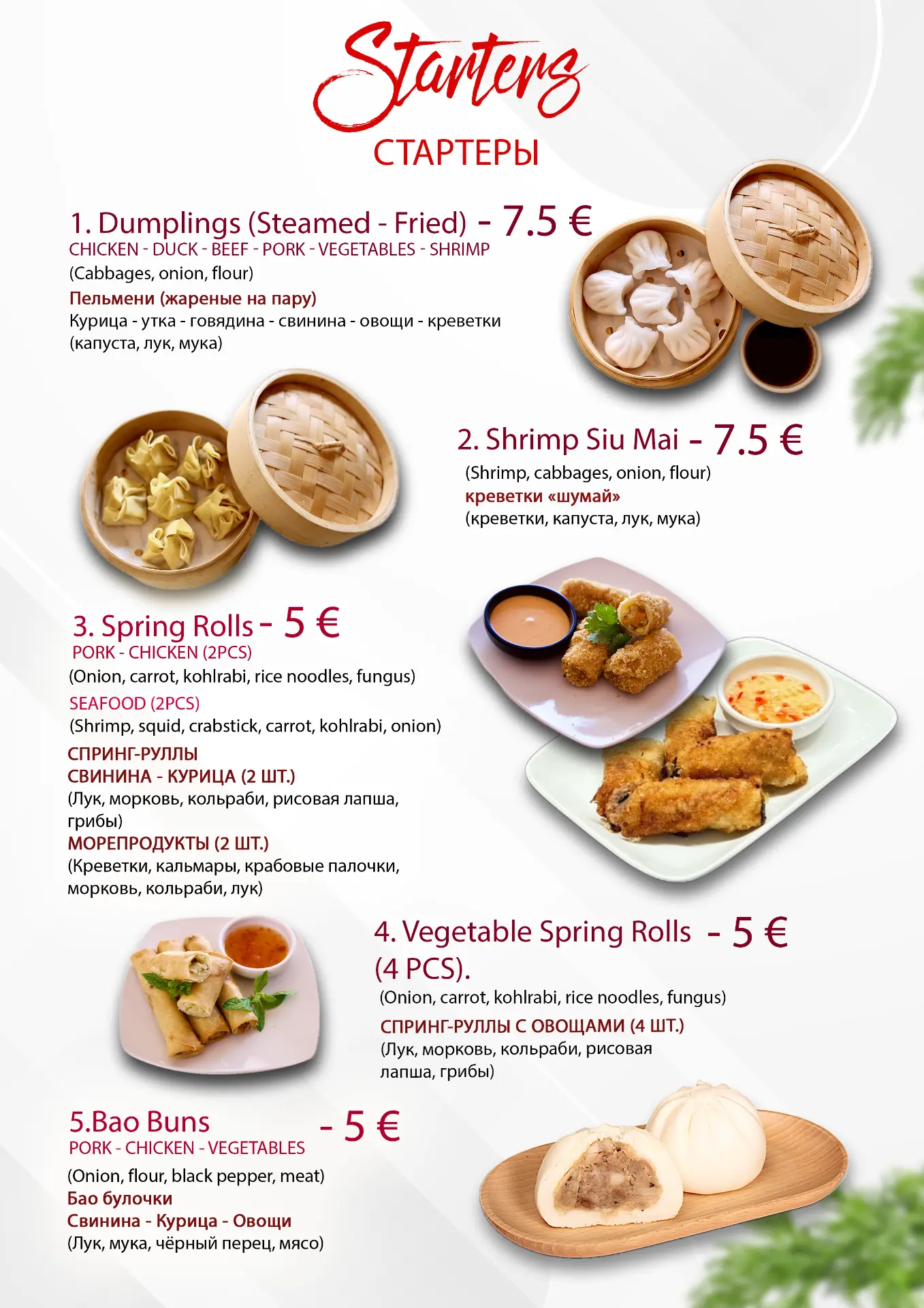 Starters

СТАРТЕРЫ

1. Dumplings (Steamed - Fried) - 7.5 €
CHICKEN - DUCK - BEEF - PORK - VEGETABLES - SHRIMP
(Cabbages, onion, flour)
Пельмени (жареные на пару)
Курица - утка - говядина - свинина - овощи - креветки
(капуста, лук, мука)

2. Shrimp Siu Mai - 7.5 €
(Shrimp, cabbages, onion, flour)
креветки «шумай»
(креветки, капуста, лук, мука)

3. Spring Rolls - 5 €
PORK - CHICKEN (2PCS)
(Onion, carrot, kohlrabi, rice noodles, fungus)
SEAFOOD (2PCS)
(Shrimp, squid, crabstick, carrot, kohlrabi, onion)
СПРИНГ-РУЛЛЫ
СВИНИНА - КУРИЦА (2 ШТ.)
(Лук, морковь, кольраби, рисовая лапша, грибы)
МОРЕПРОДУКТЫ (2 ШТ.)
(Креветки, кальмары, крабовые палочки, морковь, кольраби, лук)

4. Vegetable Spring Rolls - 5 €
(4 PCS).
(Onion, carrot, kohlrabi, rice noodles, fungus)
СПРИНГ-РУЛЛЫ С ОВОЩАМИ (4 ШТ.)
(Лук, морковь, кольраби, рисовая лапша, грибы)

5.Bao Buns - 5 €
PORK - CHICKEN - VEGETABLES
(Onion, flour, black pepper, meat)
Бао булочки
Свинина - Курица - Овощи
(Лук, мука, чёрный перец, мясо)